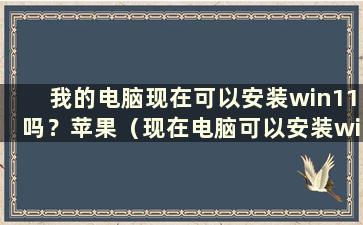 我的电脑现在可以安装win11吗？苹果（现在电脑可以安装wi